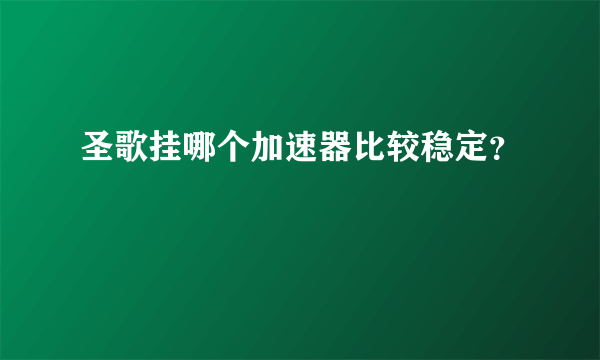 圣歌挂哪个加速器比较稳定?